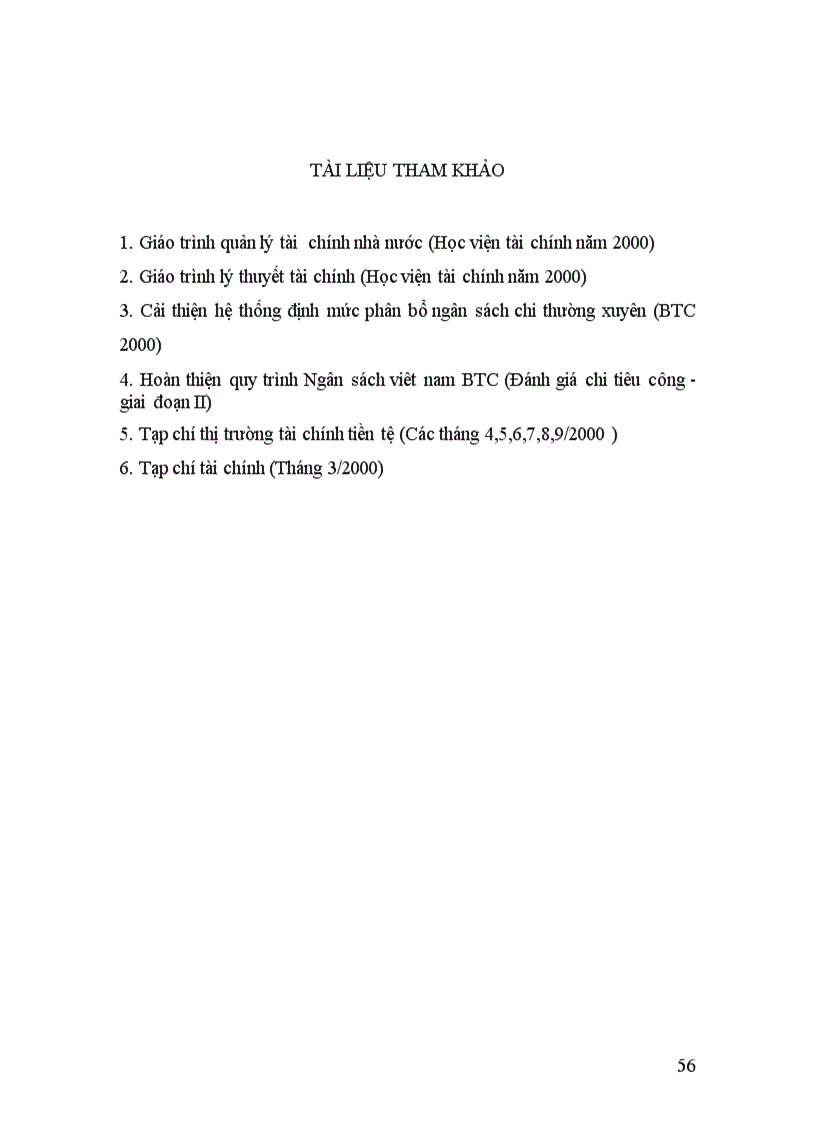 TÀI LIỆU THAM KHẢO

1. Giáo trình quản lý tài chính nhà nước (Học viện tài chính năm 2000)

2. Giáo trình lý thuyết tài chính (Học viện tài chính năm 2000)

3. Cải thiện hệ thống định mức phân bổ ngân sách chi thường xuyên (BTC 2000)

4. Hoàn thiện quy trình Ngân sách viêt nam BTC (Đánh giá chi tiêu công - giai đoạn II)

5. Tạp chí thị trường tài chính tiền tệ (Các tháng 4,5,6,7,8,9/2000 )

6. Tạp chí tài chính (Tháng 3/2000)

56